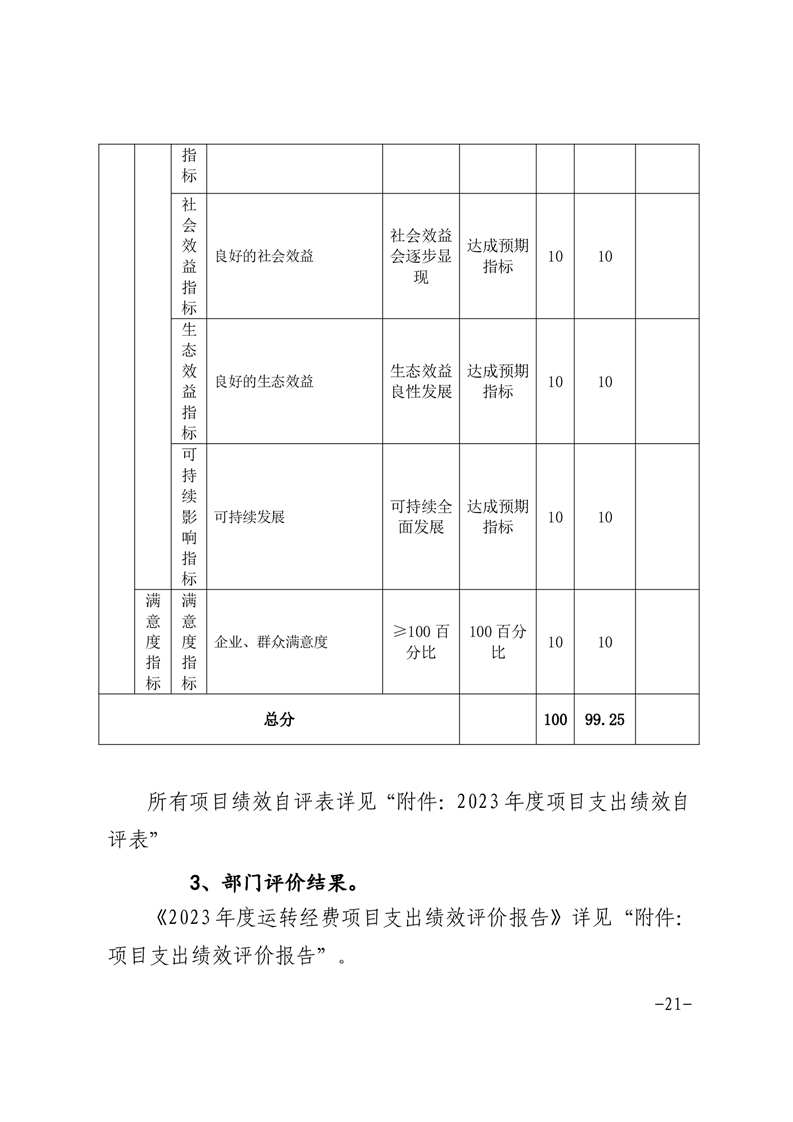 |  |  | 指标 |  |  |  |  |  |  |
|---|---|---|---|---|---|---|---|---|
|  |  | 社会效益指标 | 良好的社会效益 | 社会效益会逐步显现 | 达成预期指标 | 10 | 10 |  |
|  |  | 生态效益指标 | 良好的生态效益 | 生态效益良性发展 | 达成预期指标 | 10 | 10 |  |
|  |  | 可持续影响指标 | 可持续发展 | 可持续全面发展 | 达成预期指标 | 10 | 10 |  |
|  | 满意度指标 | 满意度指标 | 企业、群众满意度 | ≥100 百分比 | 100 百分比 | 10 | 10 |  |
| 总分 |  |  |  |  |  | 100 | 99.25 |  |

所有项目绩效自评表详见“附件：2023 年度项目支出绩效自评表”

3、部门评价结果。

《2023 年度运转经费项目支出绩效评价报告》详见“附件：项目支出绩效评价报告”。

-21-